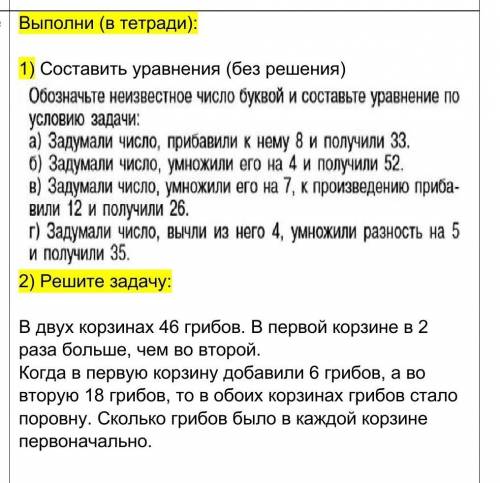 Выполни (в тетради):

1) Составить уравнения (без решения)

Обозначьте неизвестное число буквой и составьте уравнение по условию задачи:
а) Задумали число, прибавили к нему 8 и получили 33.
б) Задумали число, умножили его на 4 и получили 52.
в) Задумали число, умножили его на 7, к произведению прибавили 12 и получили 26.
г) Задумали число, вычли из него 4, умножили разность на 5 и получили 35.

2) Решите задачу:

В двух корзинах 46 грибов. В первой корзине в 2 раза больше, чем во второй.
Когда в первую корзину добавили 6 грибов, а во вторую 18 грибов, то в обоих корзинах грибов стало поровну. Сколько грибов было в каждой корзине первоначально.